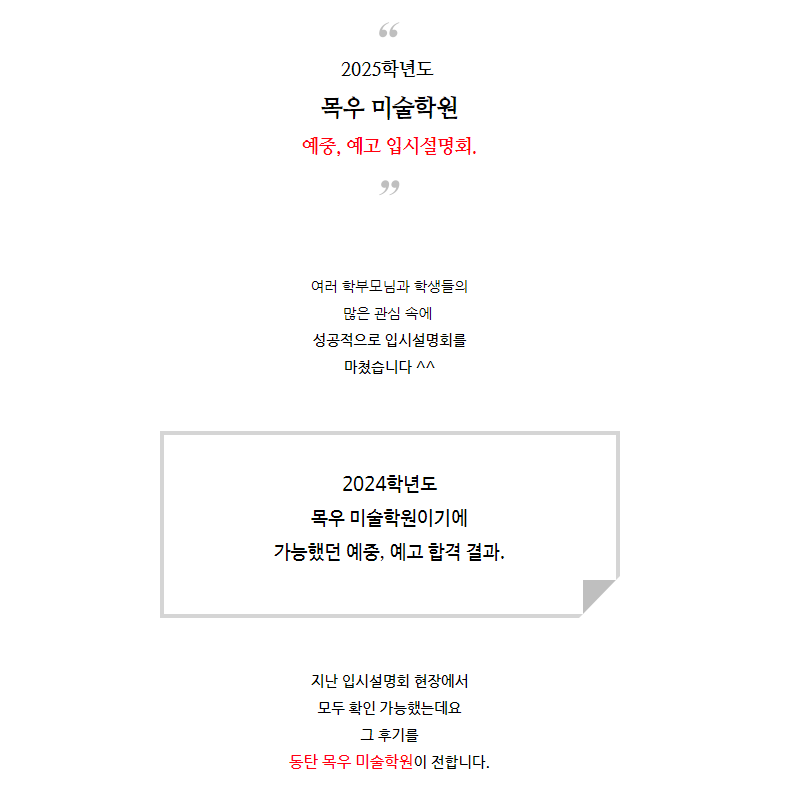 “
2025학년도
목우 미술학원
예중, 예고 입시설명회.
”

여러 학부모님과 학생들의
많은 관심 속에
성공적으로 입시설명회를
마쳤습니다 ^^

2024학년도
목우 미술학원이기에
가능했던 예중, 예고 합격 결과.

지난 입시설명회 현장에서
모두 확인 가능했는데요
그 후기를
동탄 목우 미술학원이 전합니다.